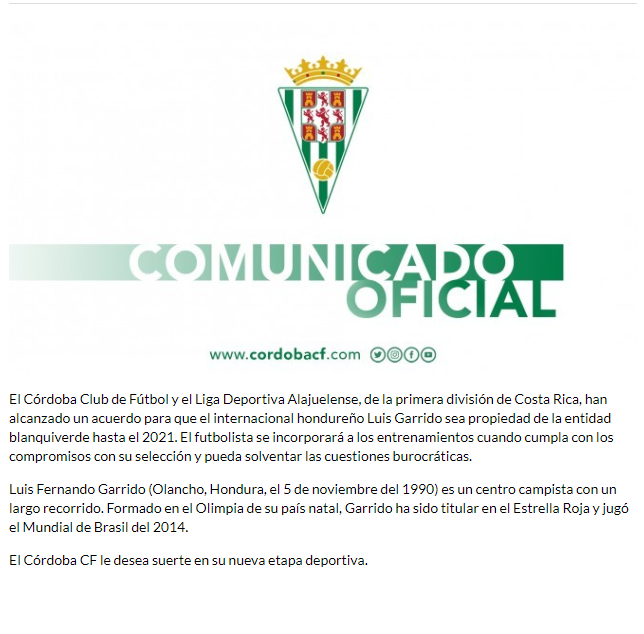 COMUNICADO
OFICIAL

www.cordobacf.com

El Córdoba Club de Fútbol y el Liga Deportiva Alajuelense, de la primera división de Costa Rica, han alcanzado un acuerdo para que el internacional hondureño Luis Garrido sea propiedad de la entidad blanquiverde hasta el 2021. El futbolista se incorporará a los entrenamientos cuando cumpla con los compromisos con su selección y pueda solventar las cuestiones burocráticas.

Luis Fernando Garrido (Olancho, Hondura, el 5 de noviembre del 1990) es un centro campista con un largo recorrido. Formado en el Olimpia de su país natal, Garrido ha sido titular en el Estrella Roja y jugó el Mundial de Brasil del 2014.

El Córdoba CF le desea suerte en su nueva etapa deportiva.